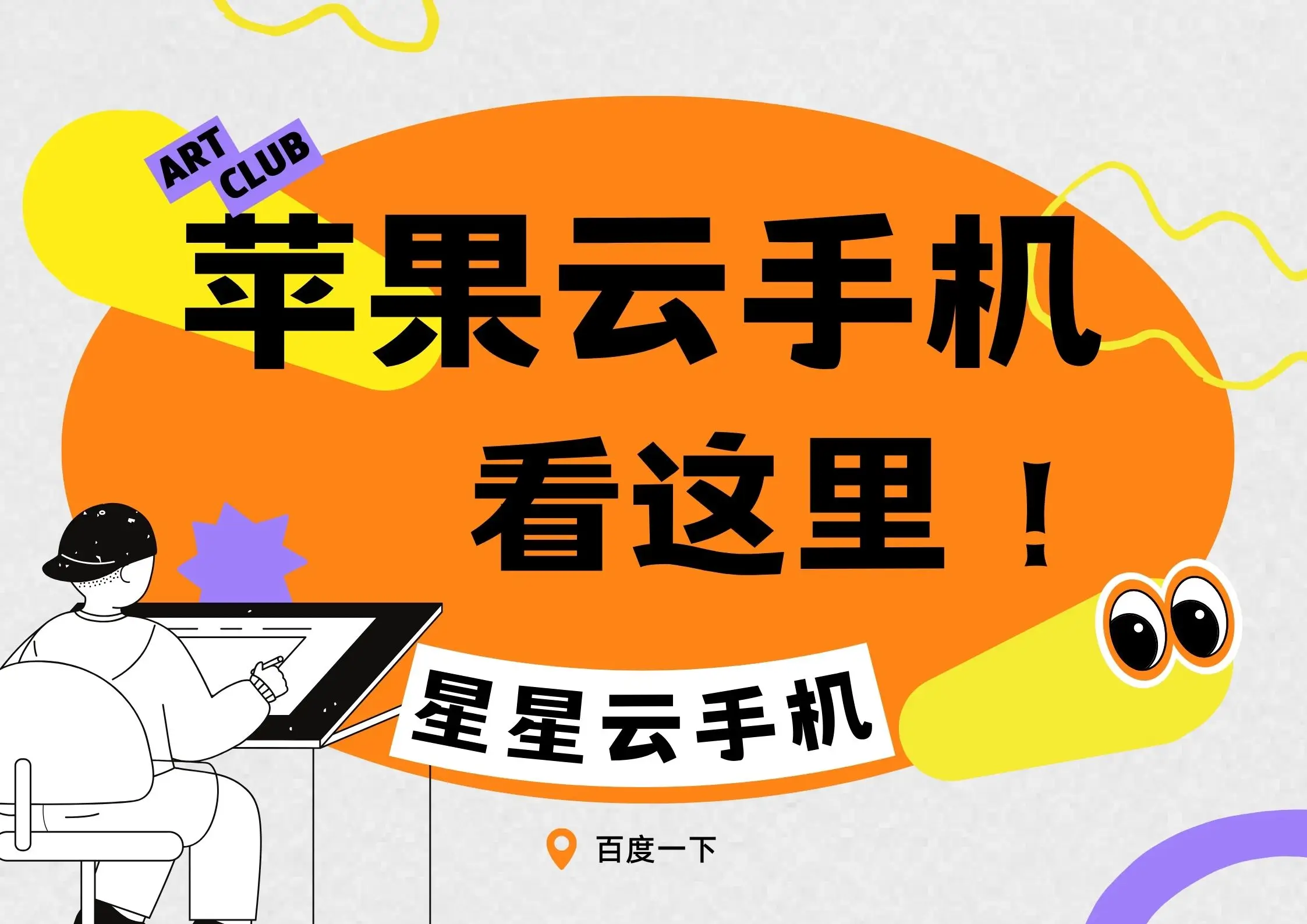 ART CLUB

苹果云手机

看这里！

星星云手机

百度一下